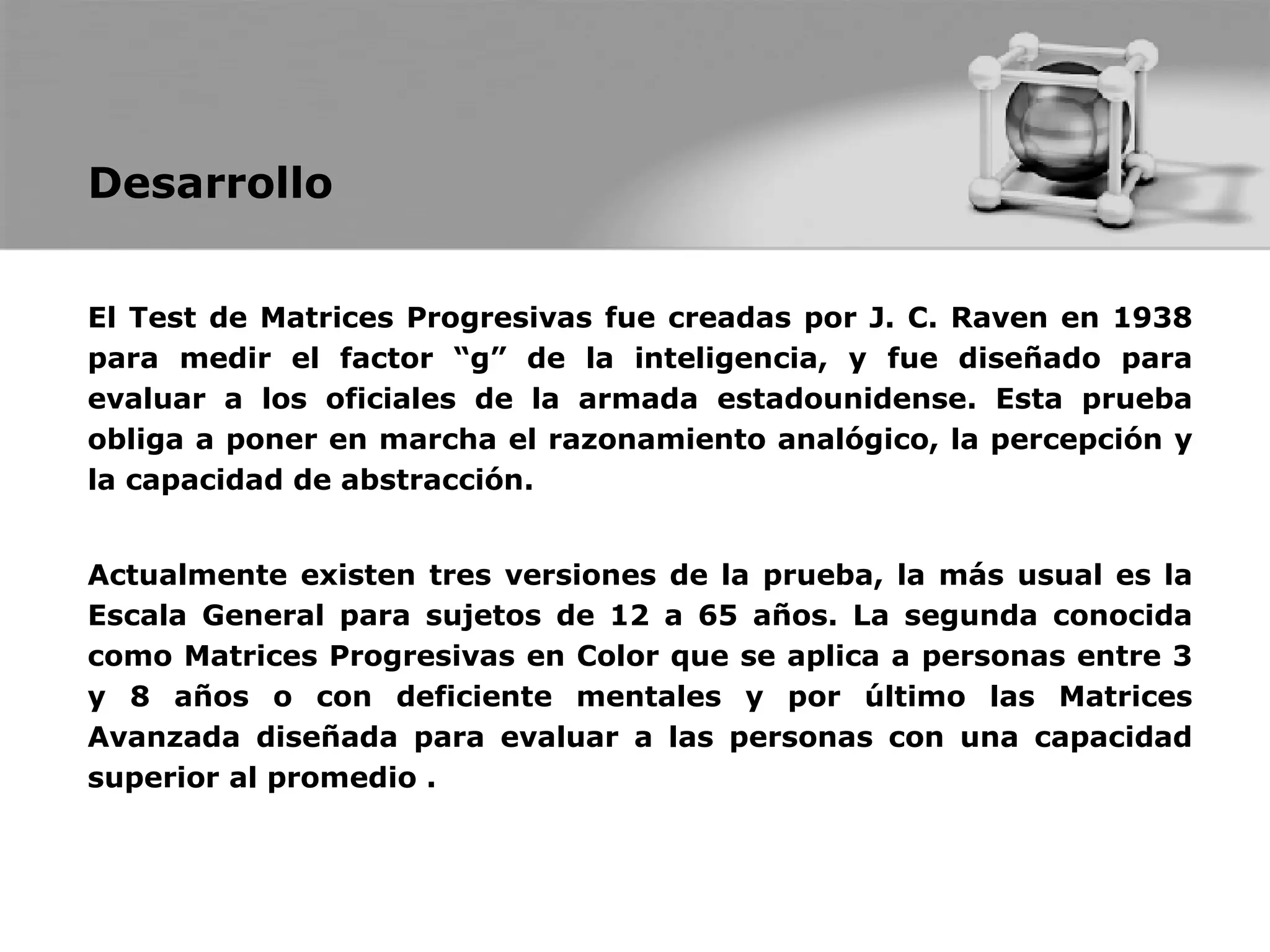 Desarrollo

El Test de Matrices Progresivas fue creadas por J. C. Raven en 1938 para medir el factor “g” de la inteligencia, y fue diseñado para evaluar a los oficiales de la armada estadounidense. Esta prueba obliga a poner en marcha el razonamiento analógico, la percepción y la capacidad de abstracción.

Actualmente existen tres versiones de la prueba, la más usual es la Escala General para sujetos de 12 a 65 años. La segunda conocida como Matrices Progresivas en Color que se aplica a personas entre 3 y 8 años o con deficiente mentales y por último las Matrices Avanzada diseñada para evaluar a las personas con una capacidad superior al promedio .